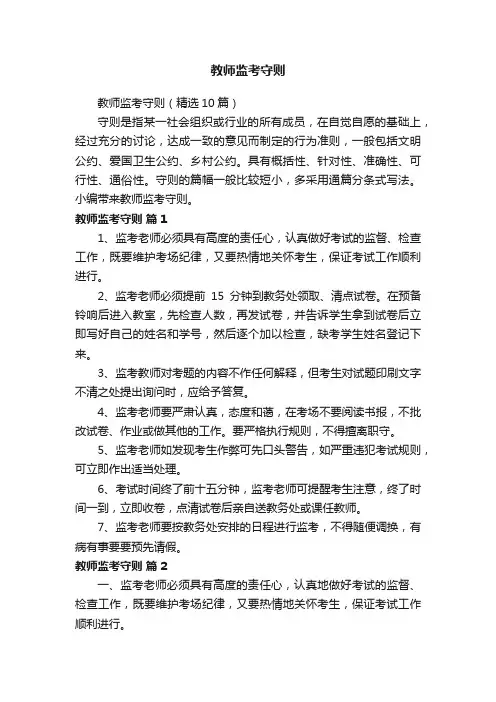 教师监考守则

教师监考守则（精选10篇）

守则是指某一社会组织或行业的所有成员，在自觉自愿的基础上，经过充分的讨论，达成一致的意见而制定的行为准则，一般包括文明公约、爱国卫生公约、乡村公约。具有概括性、针对性、准确性、可行性、通俗性。守则的篇幅一般比较短小，多采用通篇分条式写法。小编带来教师监考守则。

教师监考守则 篇1

1、监考老师必须具有高度的责任心，认真做好考试的监督、检查工作，既要维护考场纪律，又要热情地关怀考生，保证考试工作顺利进行。

2、监考老师必须提前 15 分钟到教务处领取、清点试卷。在预备铃响后进入教室，先检查人数，再发试卷，并告诉学生拿到试卷后立即写好自己的姓名和学号，然后逐个加以检查，缺考学生姓名登记下来。

3、监考教师对考题的内容不作任何解释，但考生对试题印刷文字不清之处提出询问时，应给予答复。

4、监考老师要严肃认真，态度和蔼，在考场不要阅读书报，不批改试卷、作业或做其他的工作。要严格执行规则，不得擅离职守。

5、监考老师如发现考生作弊可先口头警告，如严重违犯考试规则，可立即作出适当处理。

6、考试时间终了前十五分钟，监考老师可提醒考生注意，终了时间一到，立即收卷，点清试卷后亲自送教务处或课任教师。

7、监考老师要按教务处安排的日程进行监考，不得随便调换，有病有事要要预先请假。

教师监考守则 篇2

一、监考老师必须具有高度的责任心，认真地做好考试的监督、检查工作，既要维护考场纪律，又要热情地关怀考生，保证考试工作顺利进行。